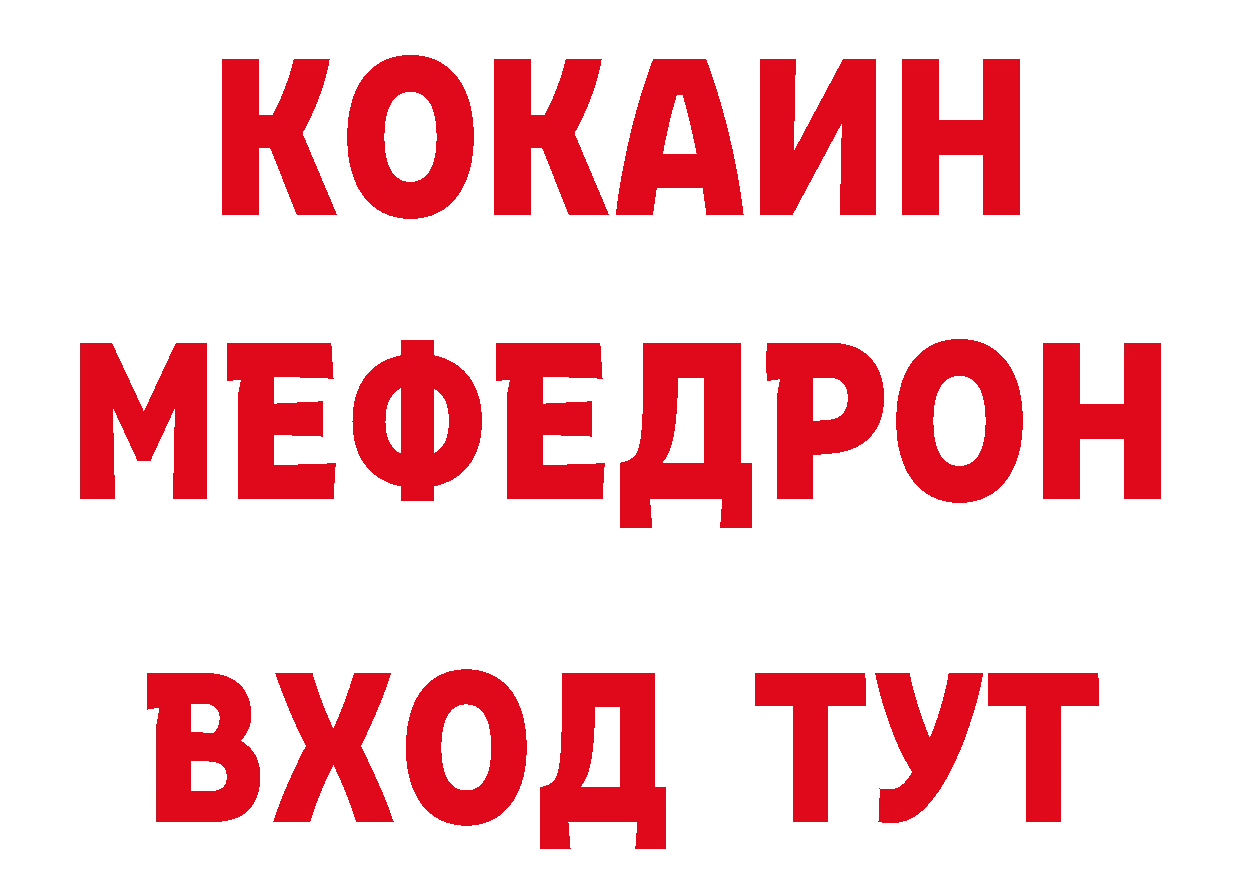 КОКАИН
МЕФЕДРОН
ВХОД ТУТ